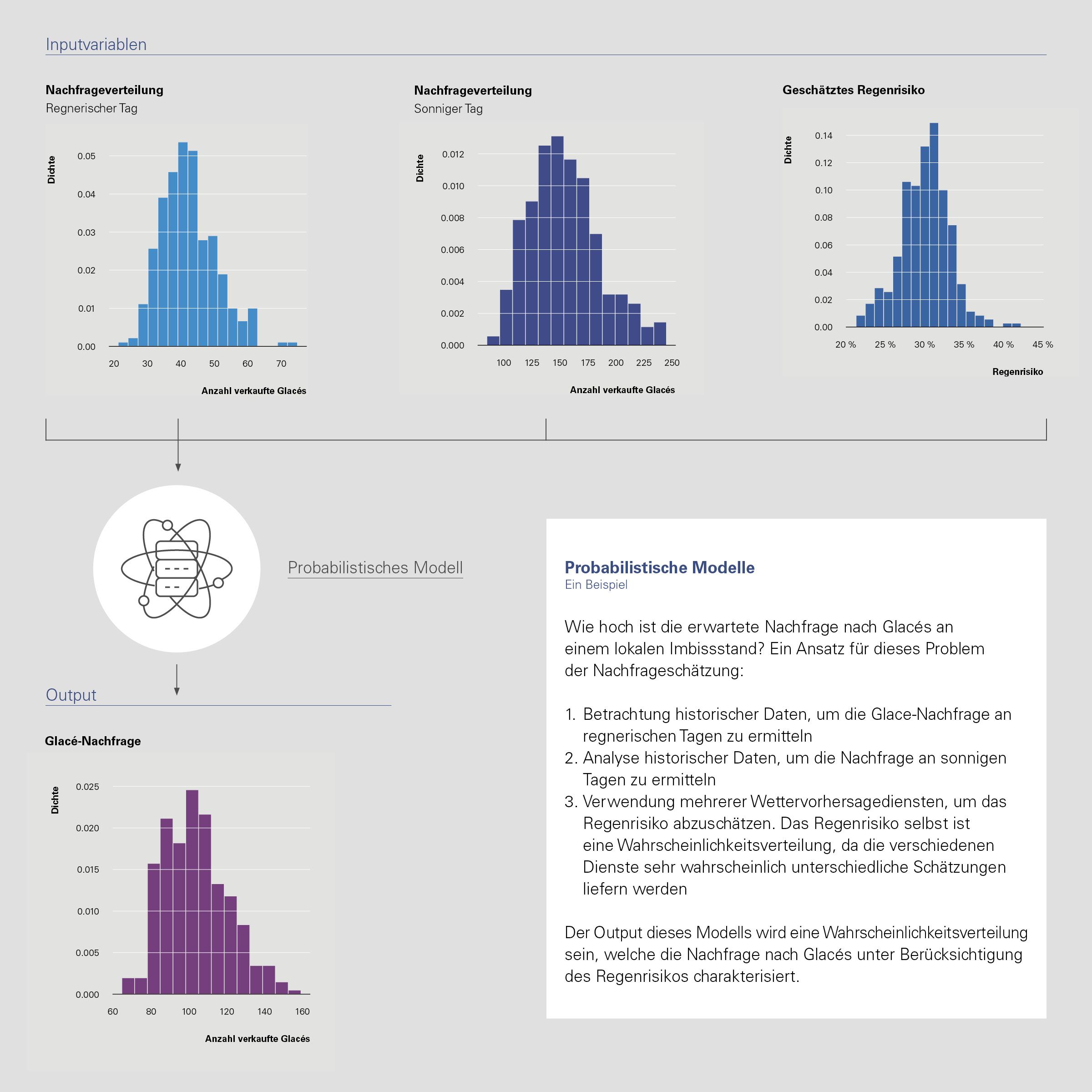 Inputvariablen

Nachfrageverteilung
Regnerischer Tag

Dichte
0.05
0.04
0.03
0.02
0.01
0.00
20 30 40 50 60 70
Anzahl verkaufte Glacés

Nachfrageverteilung
Sonniger Tag

Dichte
0.012
0.010
0.008
0.006
0.004
0.002
0.000
100 125 150 175 200 225 250
Anzahl verkaufte Glacés

Geschätztes Regenrisiko

Dichte
0.14
0.12
0.10
0.08
0.06
0.04
0.02
0.00
20 % 25 % 30 % 35 % 40 % 45 %
Regenrisiko

Probabilistisches Modell

Output

Glacé-Nachfrage

Dichte
0.025
0.020
0.015
0.010
0.005
0.000
60 80 100 120 140 160
Anzahl verkaufte Glacés

Probabilistische Modelle
Ein Beispiel

Wie hoch ist die erwartete Nachfrage nach Glacés an einem lokalen Imbissstand? Ein Ansatz für dieses Problem der Nachfrageschätzung:

1. Betrachtung historischer Daten, um die Glace-Nachfrage an regnerischen Tagen zu ermitteln
2. Analyse historischer Daten, um die Nachfrage an sonnigen Tagen zu ermitteln
3. Verwendung mehrerer Wettervorhersagediensten, um das Regenrisiko abzuschätzen. Das Regenrisiko selbst ist eine Wahrscheinlichkeitsverteilung, da die verschiedenen Dienste sehr wahrscheinlich unterschiedliche Schätzungen liefern werden

Der Output dieses Modells wird eine Wahrscheinlichkeitsverteilung sein, welche die Nachfrage nach Glacés unter Berücksichtigung des Regenrisikos charakterisiert.